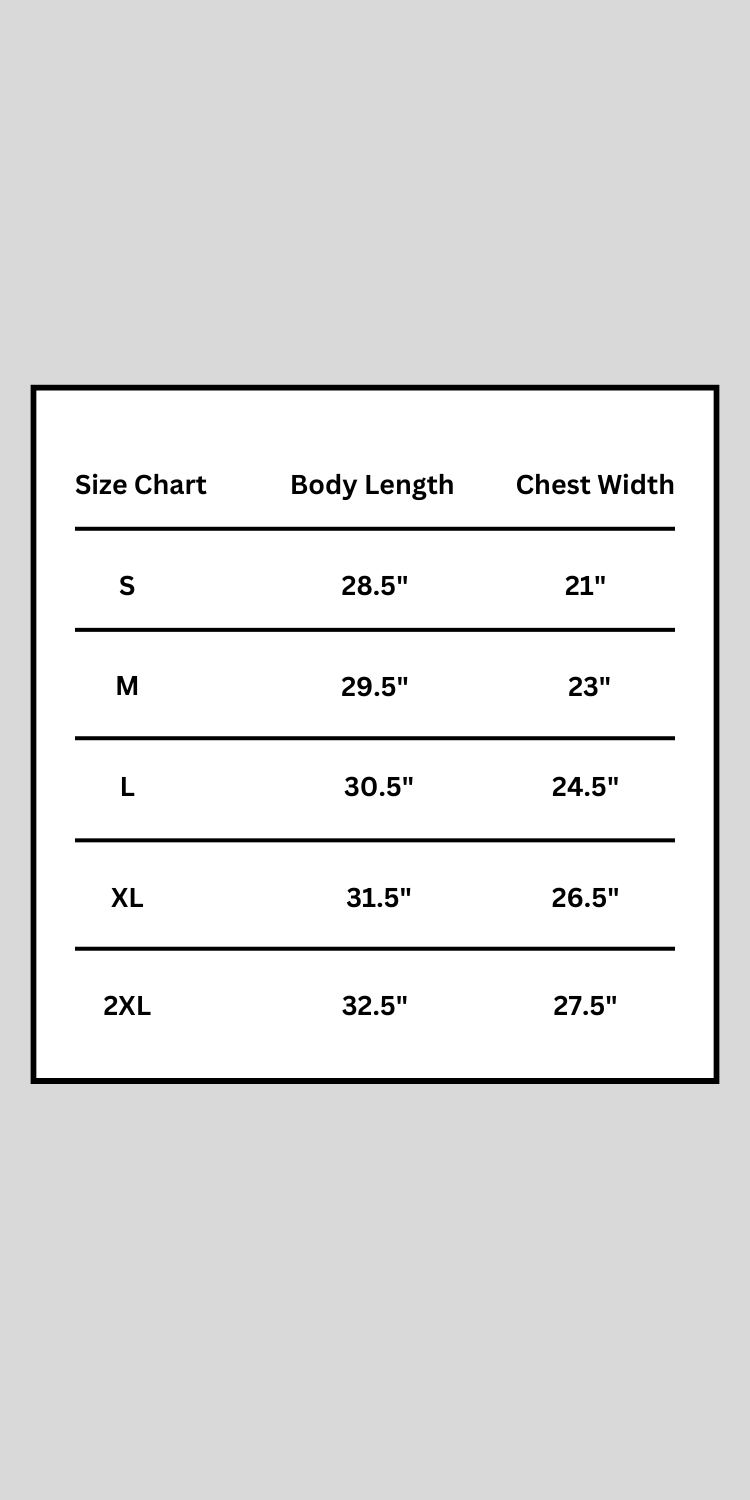 | Size Chart | Body Length | Chest Width |
|---|---|---|
| S | 28.5" | 21" |
| M | 29.5" | 23" |
| L | 30.5" | 24.5" |
| XL | 31.5" | 26.5" |
| 2XL | 32.5" | 27.5" |